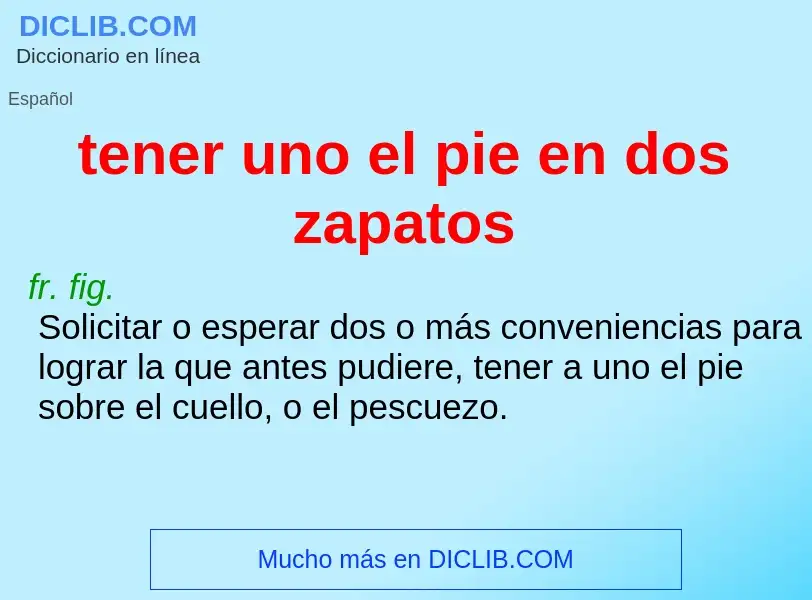 DICLIB.COM
Diccionario en línea

Español

tener uno el pie en dos zapatos

fr. fig.
Solicitar o esperar dos o más conveniencias para lograr la que antes pudiere, tener a uno el pie sobre el cuello, o el pescuezo.

Mucho más en DICLIB.COM